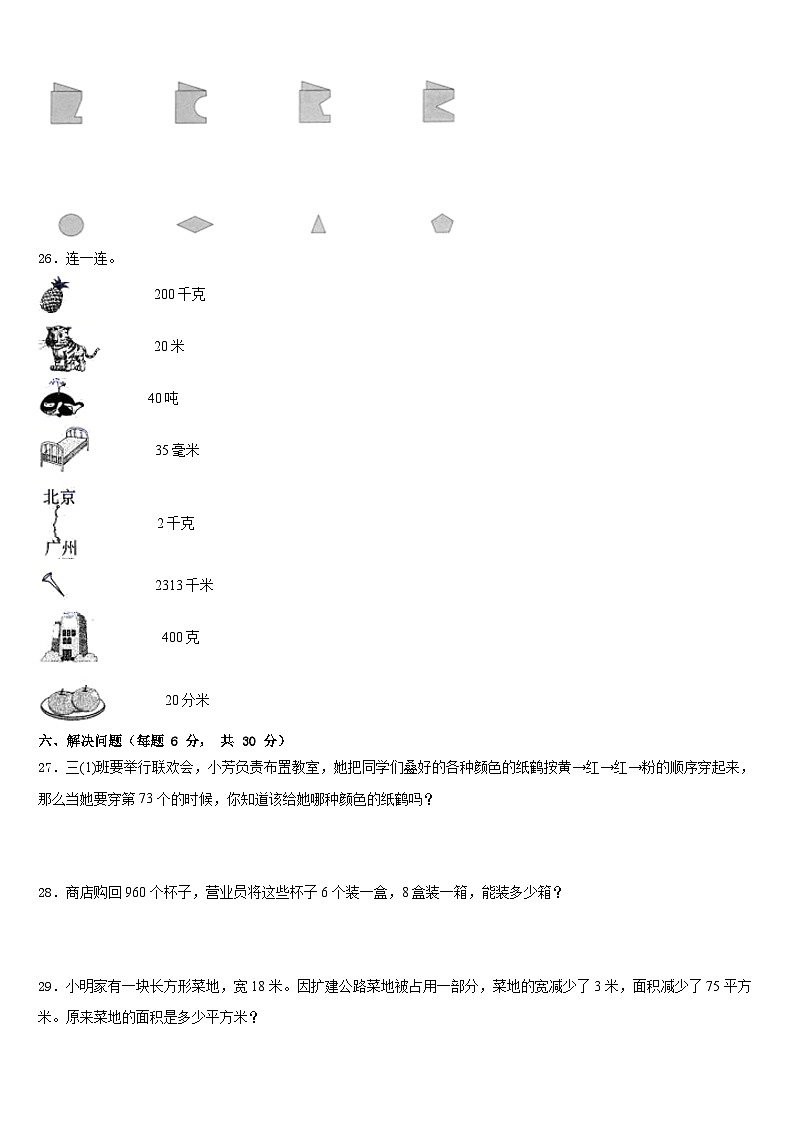 26．连一连。

200千克

20米

40吨

35毫米

北京

广州

2千克

2313千米

400克

20分米

六、解决问题（每题 6 分， 共 30 分）

27．三(1)班要举行联欢会，小芳负责布置教室，她把同学们叠好的各种颜色的纸鹤按黄→红→红→粉的顺序穿起来，那么当她要穿第73个的时候，你知道该给她哪种颜色的纸鹤吗？

28．商店购回960个杯子，营业员将这些杯子6个装一盒，8盒装一箱，能装多少箱？

29．小明家有一块长方形菜地，宽18米。因扩建公路菜地被占用一部分，菜地的宽减少了3米，面积减少了75平方米。原来菜地的面积是多少平方米？